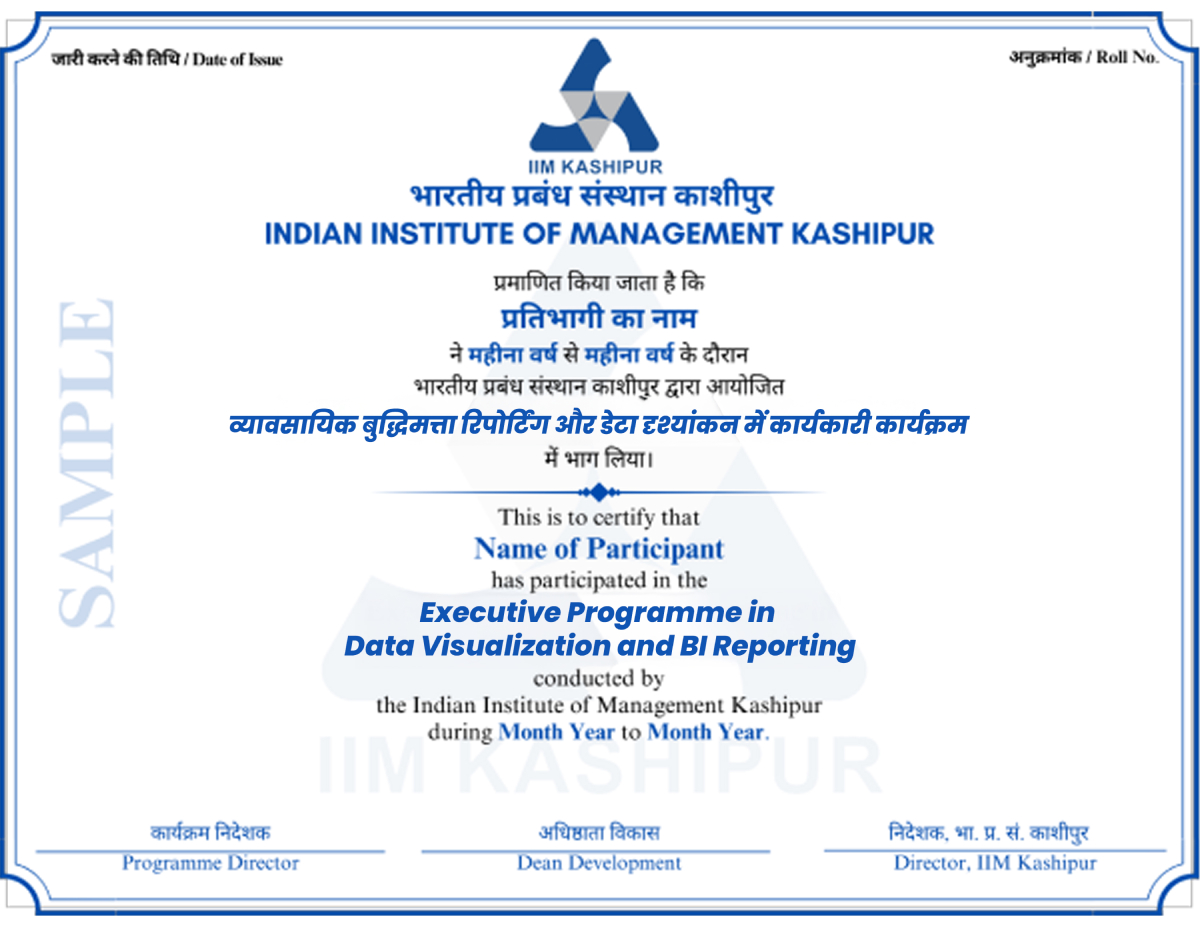 जारी करने की तिथि / Date of Issue

अनुक्रमांक / Roll No.

IIM KASHIPUR

भारतीय प्रबंध संस्थान काशीपुर

INDIAN INSTITUTE OF MANAGEMENT KASHIPUR

प्रमाणित किया जाता है कि

प्रतिभागी का नाम

ने महीना वर्ष से महीना वर्ष के दौरान

भारतीय प्रबंध संस्थान काशीपुर द्वारा आयोजित

व्यावसायिक बुद्धिमत्ता रिपोर्टिंग और डेटा दृश्यांकन में कार्यकारी कार्यक्रम

में भाग लिया।

This is to certify that

Name of Participant

has participated in the

Executive Programme in
Data Visualization and BI Reporting

conducted by
the Indian Institute of Management Kashipur
during Month Year to Month Year.

कार्यक्रम निदेशक
Programme Director

अधिष्ठाता विकास
Dean Development

निदेशक, भा. प्र. सं. काशीपुर
Director, IIM Kashipur

SAMPLE

IIM KASHIPUR